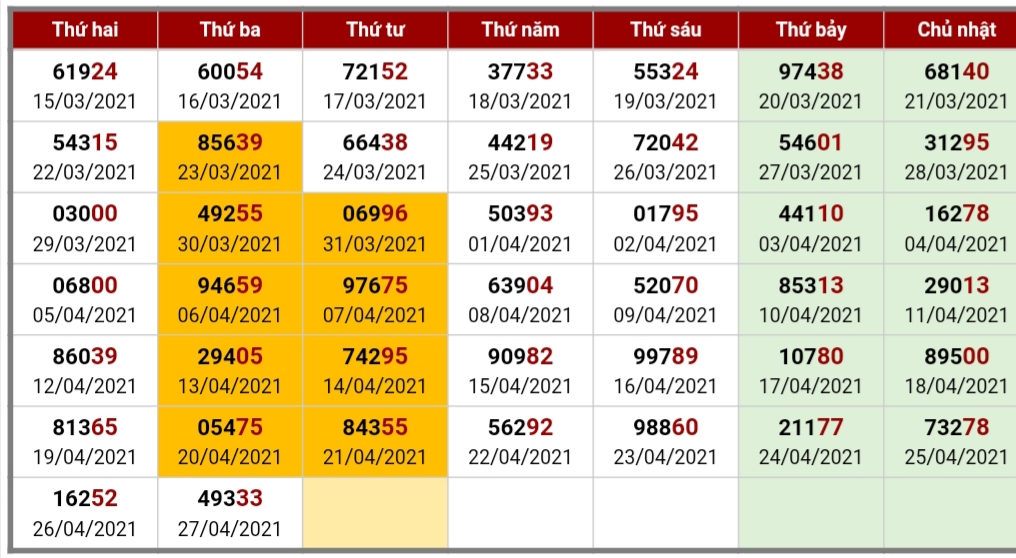 | Thứ hai | Thứ ba | Thứ tư | Thứ năm | Thứ sáu | Thứ bảy | Chủ nhật |
|---|---|---|---|---|---|---|
| 61924 15/03/2021 | 60054 16/03/2021 | 72152 17/03/2021 | 37733 18/03/2021 | 55324 19/03/2021 | 97438 20/03/2021 | 68140 21/03/2021 |
| 54315 22/03/2021 | 85639 23/03/2021 | 66438 24/03/2021 | 44219 25/03/2021 | 72042 26/03/2021 | 54601 27/03/2021 | 31295 28/03/2021 |
| 03000 29/03/2021 | 49255 30/03/2021 | 06996 31/03/2021 | 50393 01/04/2021 | 01795 02/04/2021 | 44110 03/04/2021 | 16278 04/04/2021 |
| 06800 05/04/2021 | 94659 06/04/2021 | 97675 07/04/2021 | 63904 08/04/2021 | 52070 09/04/2021 | 85313 10/04/2021 | 29013 11/04/2021 |
| 86039 12/04/2021 | 29405 13/04/2021 | 74295 14/04/2021 | 90982 15/04/2021 | 99789 16/04/2021 | 10780 17/04/2021 | 89500 18/04/2021 |
| 81365 19/04/2021 | 05475 20/04/2021 | 84355 21/04/2021 | 56292 22/04/2021 | 98860 23/04/2021 | 21177 24/04/2021 | 73278 25/04/2021 |
| 16252 26/04/2021 | 49333 27/04/2021 | | | | | |